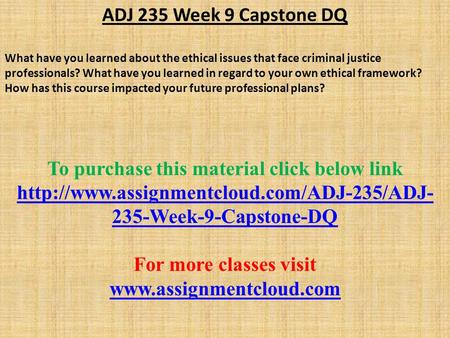 ADJ 235 Week 9 Capstone DQ

What have you learned about the ethical issues that face criminal justice professionals? What have you learned in regard to your own ethical framework? How has this course impacted your future professional plans?

To purchase this material click below link
http://www.assignmentcloud.com/ADJ-235/ADJ-235-Week-9-Capstone-DQ

For more classes visit
www.assignmentcloud.com